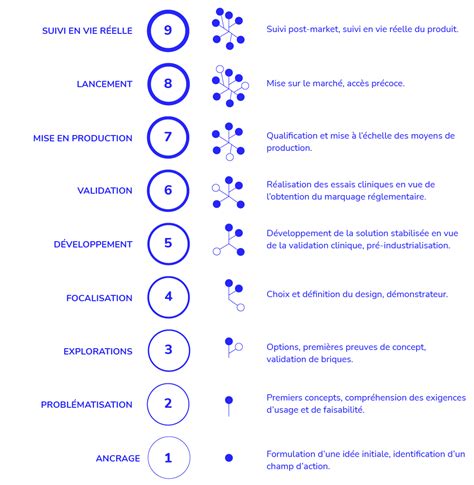 SUIVI EN VIE RÉELLE
9
Suivi post-market, suivi en vie réelle du produit.

LANCEMENT
8
Mise sur le marché, accès précoce.

MISE EN PRODUCTION
7
Qualification et mise à l'échelle des moyens de production.

VALIDATION
6
Réalisation des essais cliniques en vue de l'obtention du marquage réglementaire.

DÉVELOPPEMENT
5
Développement de la solution stabilisée en vue de la validation clinique, pré-industrialisation.

FOCALISATION
4
Choix et définition du design, démonstrateur.

EXPLORATIONS
3
Options, premières preuves de concept, validation de briques.

PROBLÉMATISATION
2
Premiers concepts, compréhension des exigences d'usage et de faisabilité.

ANCRAGE
1
Formulation d'une idée initiale, identification d'un champ d'action.